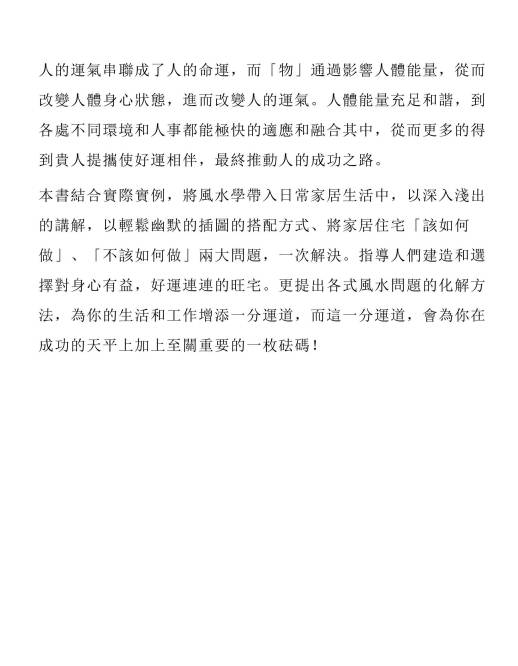 人的運氣串聯成了人的命運，而「物」通過影響人體能量，從而改變人體身心狀態，進而改變人的運氣。人體能量充足和諧，到各處不同環境和人事都能極快的適應和融合其中，從而更多的得到貴人提攜使好運相伴，最終推動人的成功之路。

本書結合實際實例，將風水學帶入日常家居生活中，以深入淺出的講解，以輕鬆幽默的插圖的搭配方式、將家居住宅「該如何做」、「不該如何做」兩大問題，一次解決。指導人們建造和選擇對身心有益，好運連連的旺宅。更提出各式風水問題的化解方法，為你的生活和工作增添一分運道，而這一分運道，會為你在成功的天平上加上至關重要的一枚砝碼！